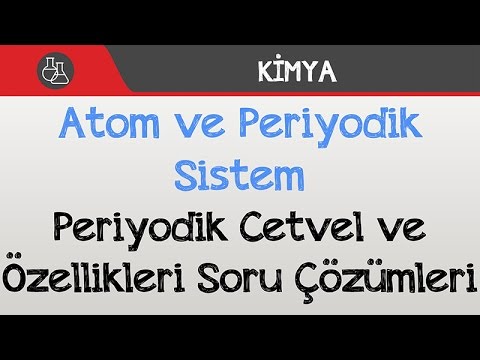 KİMYA

Atom ve Periyodik Sistem

Periyodik Cetvel ve Özellikleri Soru Çözümleri